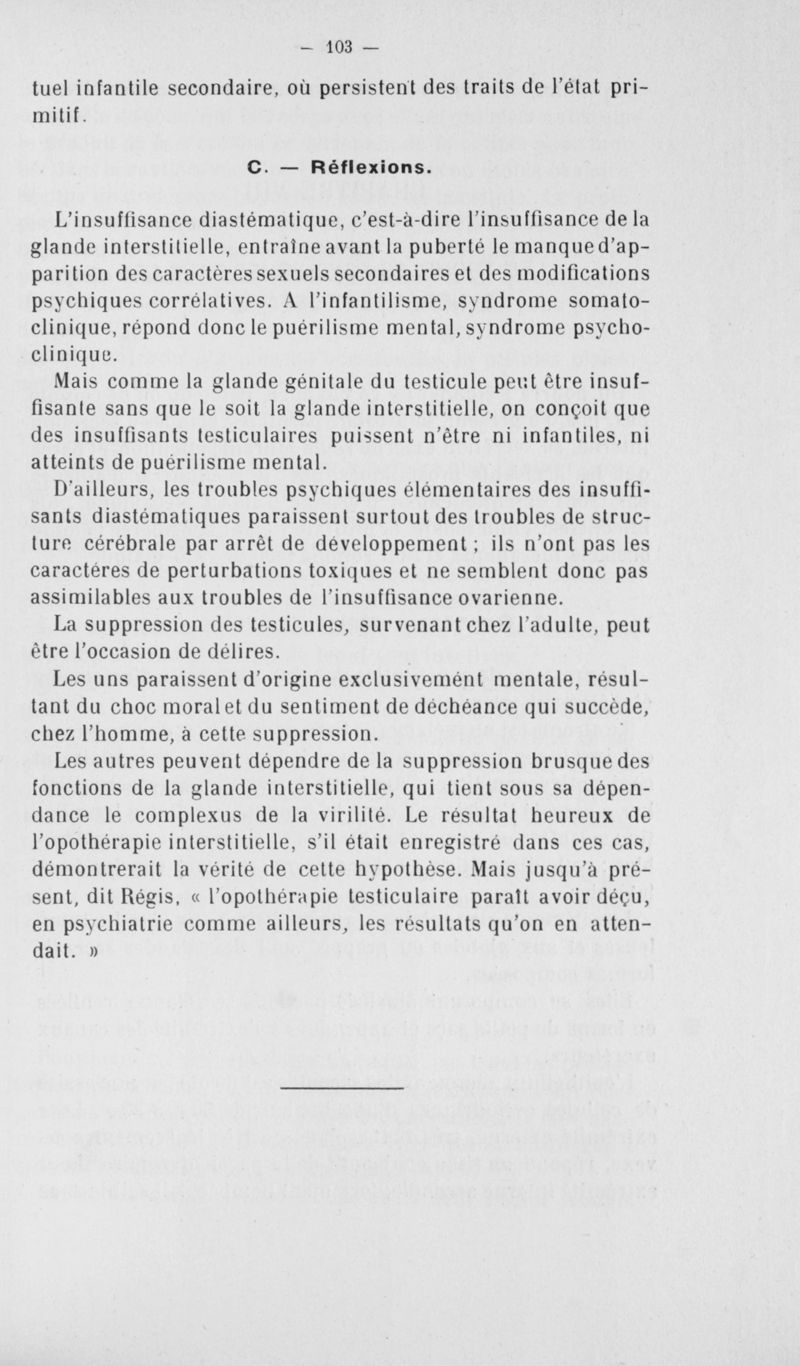 — 103 —

tuel infantile secondaire, où persistent des traits de l'état primitif.

C. — Réflexions.

L'insuffisance diastématique, c'est-à-dire l'insuffisance de la glande interstitielle, entraîne avant la puberté le manque d'apparition des caractères sexuels secondaires et des modifications psychiques corrélatives. A l'infantilisme, syndrome somatoclinique, répond donc le puérilisme mental, syndrome psychoclinique.

Mais comme la glande génitale du testicule peut être insuffisante sans que le soit la glande interstitielle, on conçoit que des insuffisants testiculaires puissent n'être ni infantiles, ni atteints de puérilisme mental.

D'ailleurs, les troubles psychiques élémentaires des insuffisants diastématiques paraissent surtout des troubles de structure cérébrale par arrêt de développement ; ils n'ont pas les caractères de perturbations toxiques et ne semblent donc pas assimilables aux troubles de l'insuffisance ovarienne.

La suppression des testicules, survenant chez l'adulte, peut être l'occasion de délires.

Les uns paraissent d'origine exclusivement mentale, résultant du choc moral et du sentiment de déchéance qui succède, chez l'homme, à cette suppression.

Les autres peuvent dépendre de la suppression brusque des fonctions de la glande interstitielle, qui tient sous sa dépendance le complexus de la virilité. Le résultat heureux de l'opothérapie interstitielle, s'il était enregistré dans ces cas, démontrerait la vérité de cette hypothèse. Mais jusqu'à présent, dit Régis, « l'opothérapie testiculaire paraît avoir déçu, en psychiatrie comme ailleurs, les résultats qu'on en attendait. »